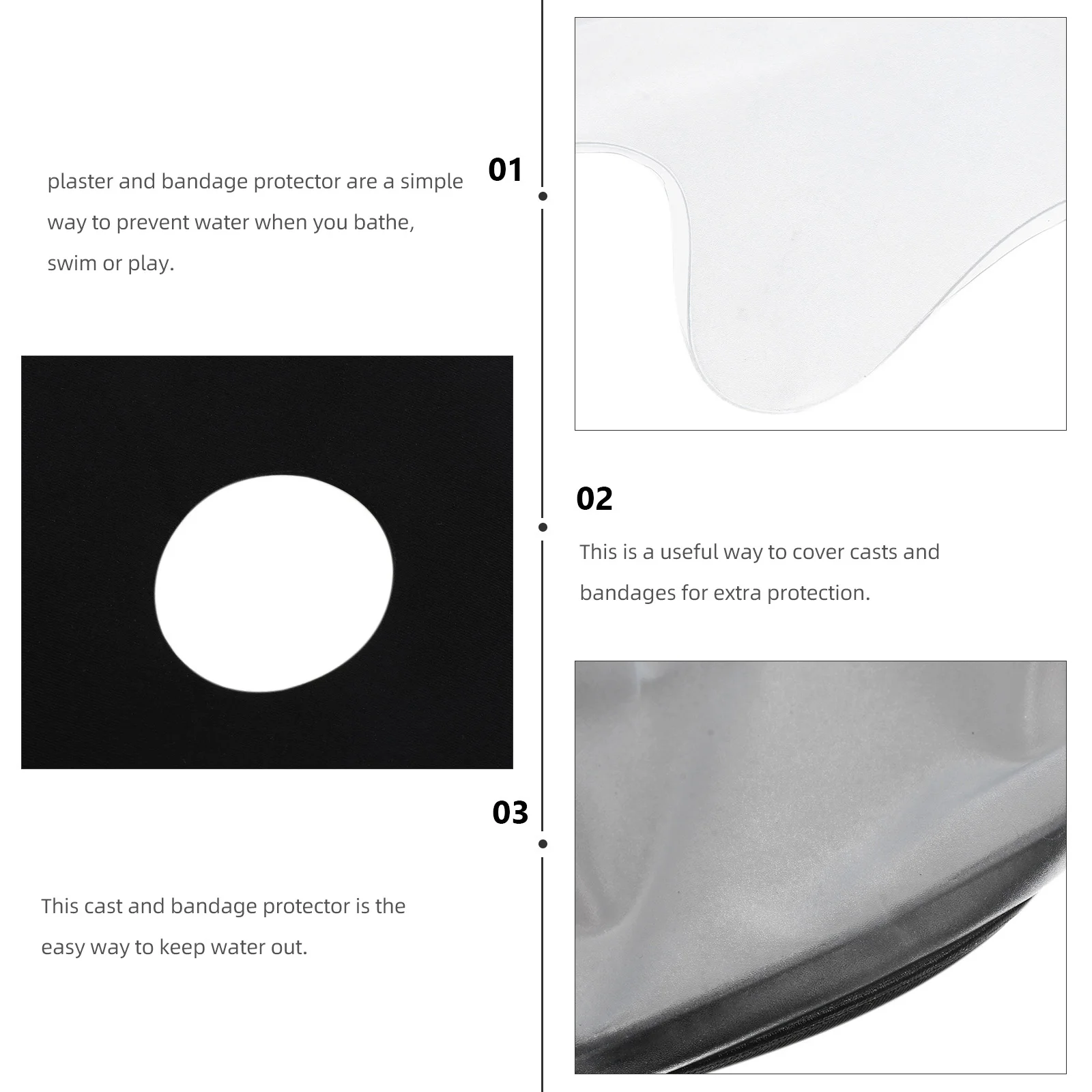 01

plaster and bandage protector are a simple way to prevent water when you bathe, swim or play.

02

This is a useful way to cover casts and bandages for extra protection.

03

This cast and bandage protector is the easy way to keep water out.